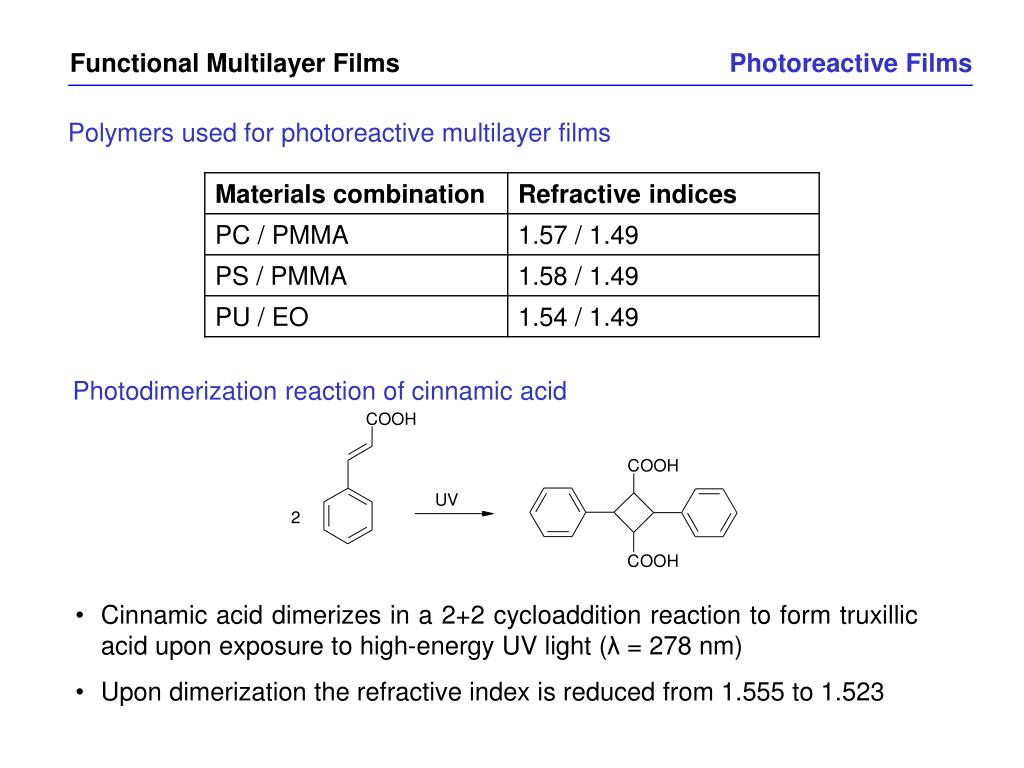 Functional Multilayer Films

Photoreactive Films

Polymers used for photoreactive multilayer films

| Materials combination | Refractive indices |
|---|---|
| PC / PMMA | 1.57 / 1.49 |
| PS / PMMA | 1.58 / 1.49 |
| PU / EO | 1.54 / 1.49 |

Photodimerization reaction of cinnamic acid

COOH

2

UV

COOH

COOH

• Cinnamic acid dimerizes in a 2+2 cycloaddition reaction to form truxillic acid upon exposure to high-energy UV light (λ = 278 nm)

• Upon dimerization the refractive index is reduced from 1.555 to 1.523